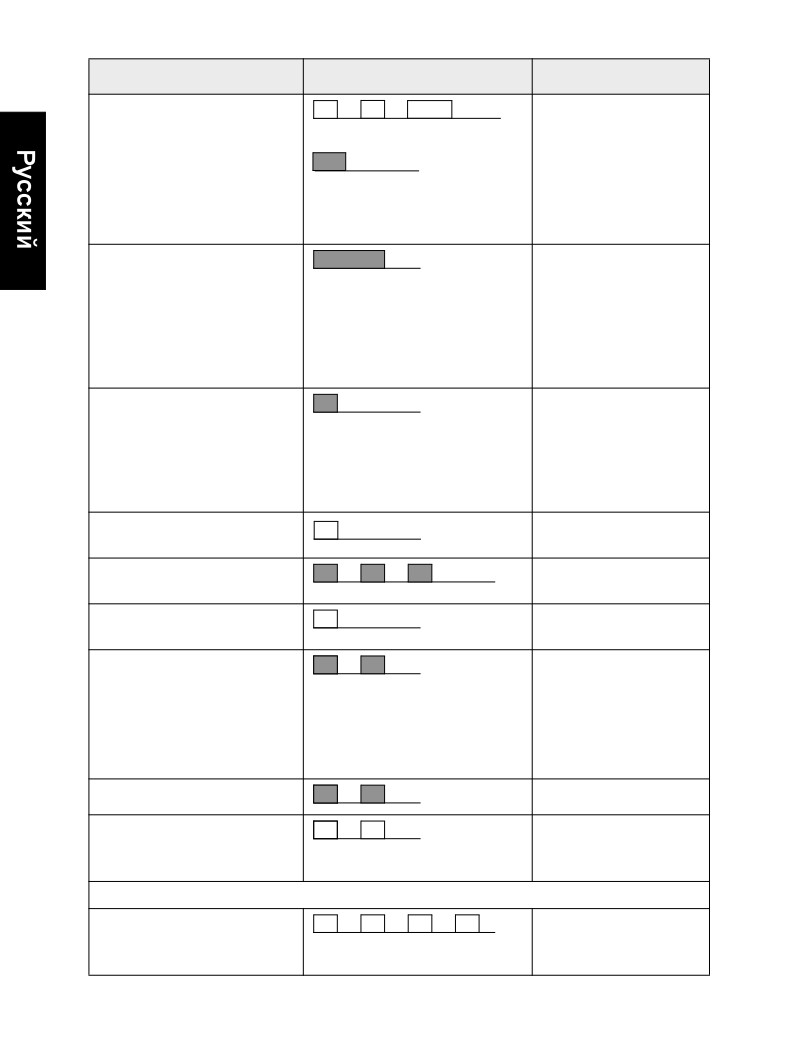 Русский